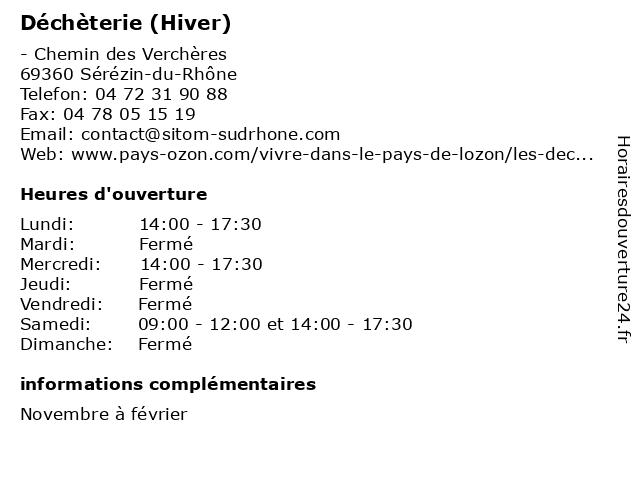 Déchèterie (Hiver)

- Chemin des Verchères
69360 Sérézin-du-Rhône
Telefon: 04 72 31 90 88
Fax: 04 78 05 15 19
Email: contact@sitom-sudrhone.com
Web: www.pays-ozon.com/vivre-dans-le-pays-de-lozon/les-dec...

Heures d'ouverture

| | |
|---|---|
| Lundi: | 14:00 - 17:30 |
| Mardi: | Fermé |
| Mercredi: | 14:00 - 17:30 |
| Jeudi: | Fermé |
| Vendredi: | Fermé |
| Samedi: | 09:00 - 12:00 et 14:00 - 17:30 |
| Dimanche: | Fermé |

informations complémentaires

Novembre à février

Horairesdouverture24.fr